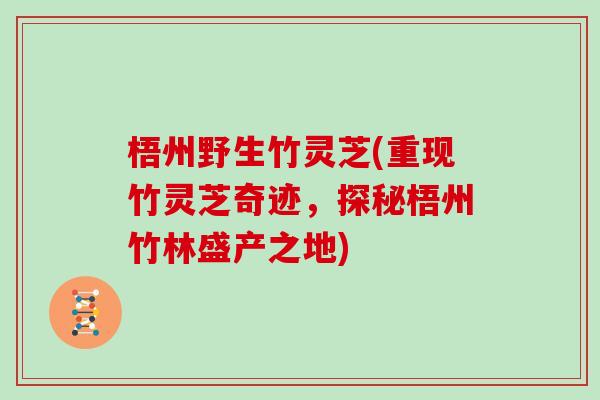 梧州野生竹灵芝(重现竹灵芝奇迹，探秘梧州竹林盛产之地)